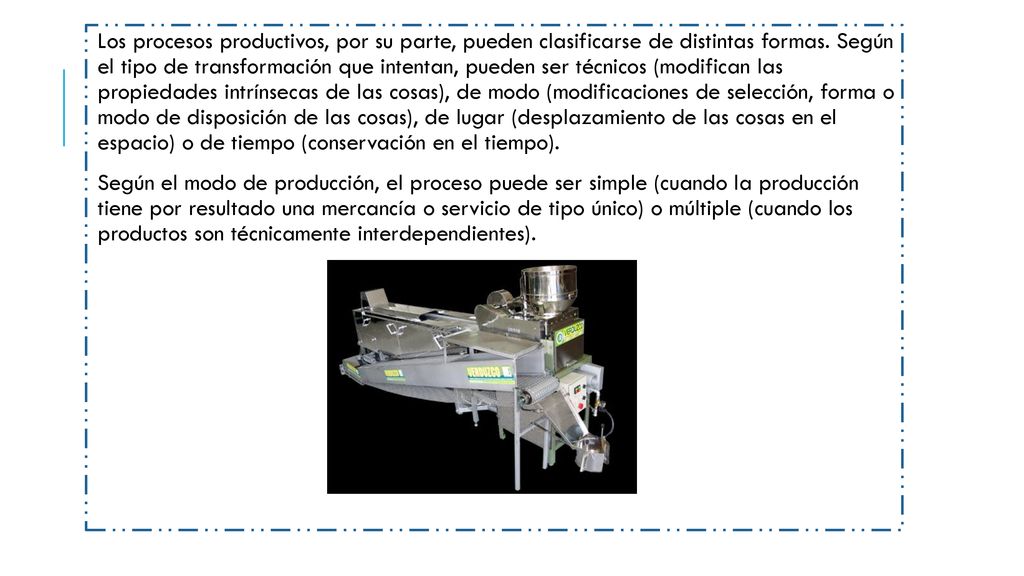 Los procesos productivos, por su parte, pueden clasificarse de distintas formas. Según el tipo de transformación que intentan, pueden ser técnicos (modifican las propiedades intrínsecas de las cosas), de modo (modificaciones de selección, forma o modo de disposición de las cosas), de lugar (desplazamiento de las cosas en el espacio) o de tiempo (conservación en el tiempo).

Según el modo de producción, el proceso puede ser simple (cuando la producción tiene por resultado una mercancía o servicio de tipo único) o múltiple (cuando los productos son técnicamente interdependientes).

VERDUZCO